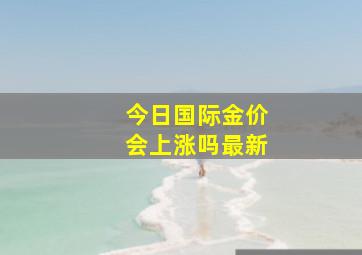 今日国际金价
会上涨吗最新